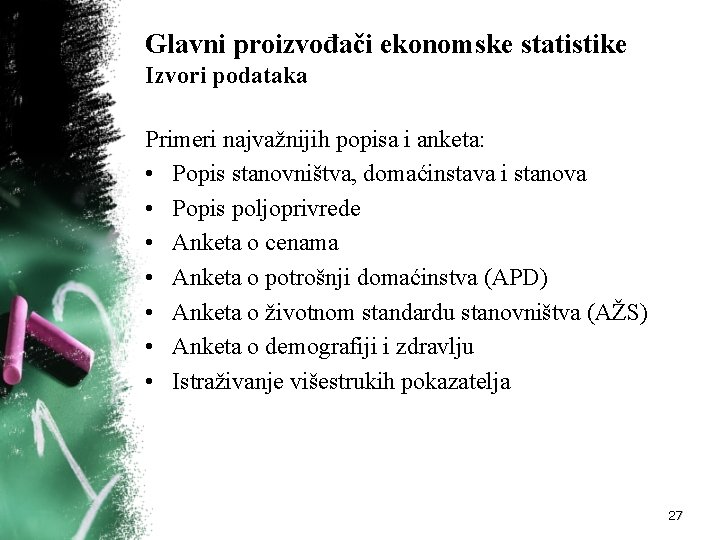 Glavni proizvođači ekonomske statistike
Izvori podataka

Primeri najvažnijih popisa i anketa:
• Popis stanovništva, domaćinstava i stanova
• Popis poljoprivrede
• Anketa o cenama
• Anketa o potrošnji domaćinstva (APD)
• Anketa o životnom standardu stanovništva (AŽS)
• Anketa o demografiji i zdravlju
• Istraživanje višestrukih pokazatelja

27